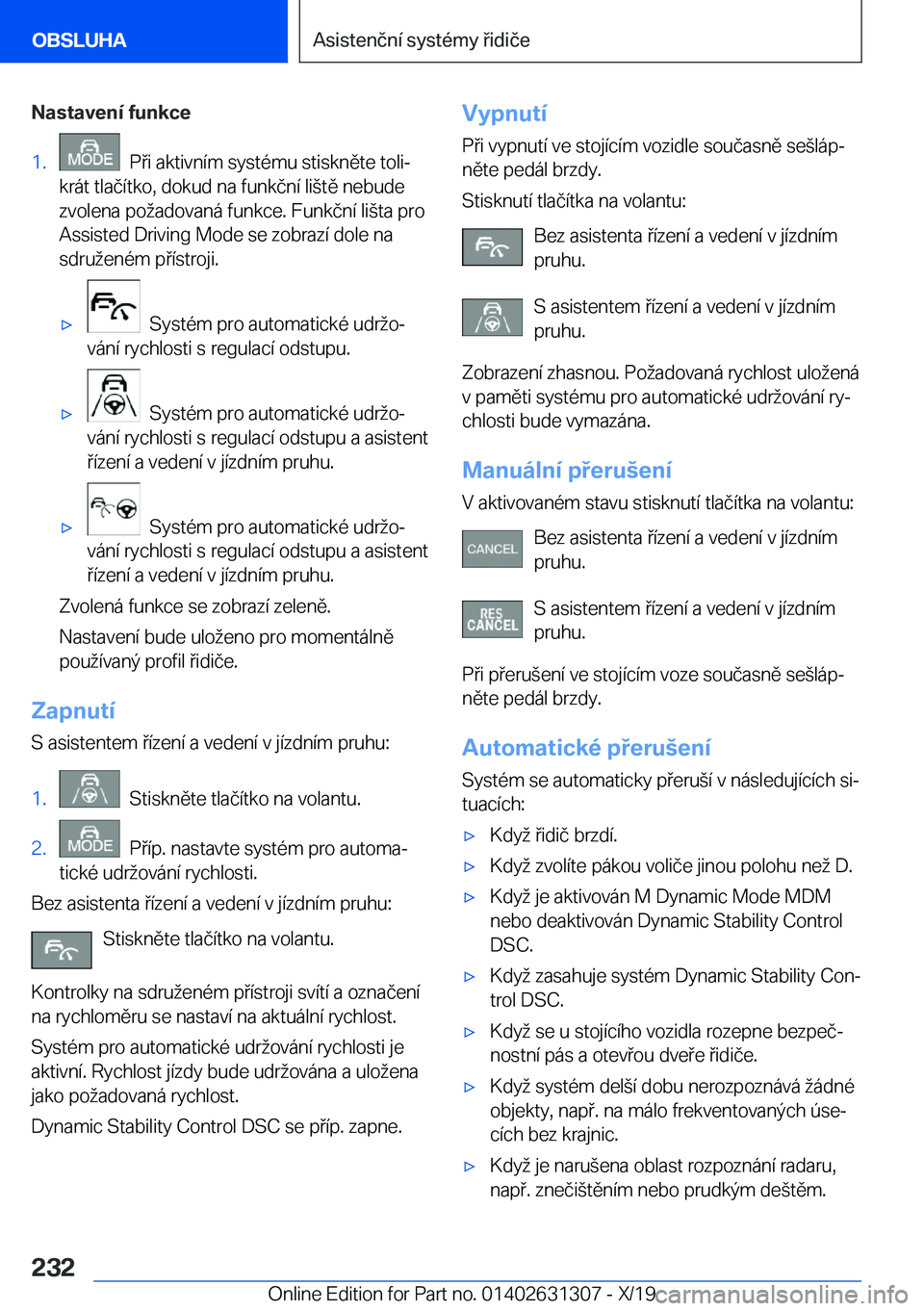 OBSLUHA

Asistenční systémy řidiče

Nastavení funkce

1. MODE Při aktivním systému stiskněte tolikrát tlačítko, dokud na funkční liště nebude zvolena požadovaná funkce. Funkční lišta pro Assisted Driving Mode se zobrazí dole na sdruženém přístroji.

▷ Systém pro automatické udržování rychlosti s regulací odstupu.

▷ Systém pro automatické udržování rychlosti s regulací odstupu a asistent řízení a vedení v jízdním pruhu.

▷ Systém pro automatické udržování rychlosti s regulací odstupu a asistent řízení a vedení v jízdním pruhu.

Zvolená funkce se zobrazí zeleně.

Nastavení bude uloženo pro momentálně používaný profil řidiče.

Zapnutí

S asistentem řízení a vedení v jízdním pruhu:

1. Stiskněte tlačítko na volantu.

2. MODE Příp. nastavte systém pro automatické udržování rychlosti.

Bez asistenta řízení a vedení v jízdním pruhu:

Stiskněte tlačítko na volantu.

Kontrolky na sdruženém přístroji svítí a označení na rychloměru se nastaví na aktuální rychlost.

Systém pro automatické udržování rychlosti je aktivní. Rychlost jízdy bude udržována a uložena jako požadovaná rychlost.

Dynamic Stability Control DSC se příp. zapne.

Vypnutí

Při vypnutí ve stojícím vozidle současně sešlápněte pedál brzdy.

Stisknutí tlačítka na volantu:

Bez asistenta řízení a vedení v jízdním pruhu.

S asistentem řízení a vedení v jízdním pruhu.

Zobrazení zhasnou. Požadovaná rychlost uložená v paměti systému pro automatické udržování rychlosti bude vymazána.

Manuální přerušení

V aktivovaném stavu stisknutí tlačítka na volantu:

CANCEL Bez asistenta řízení a vedení v jízdním pruhu.

RES CANCEL S asistentem řízení a vedení v jízdním pruhu.

Při přerušení ve stojícím voze současně sešlápněte pedál brzdy.

Automatické přerušení

Systém se automaticky přeruší v následujících situacích:

▷ Když řidič brzdí.

▷ Když zvolíte pákou voliče jinou polohu než D.

▷ Když je aktivován M Dynamic Mode MDM nebo deaktivován Dynamic Stability Control DSC.

▷ Když zasahuje systém Dynamic Stability Control DSC.

▷ Když se u stojícího vozidla rozepne bezpečnostní pás a otevřou dveře řidiče.

▷ Když systém delší dobu nerozpoznává žádné objekty, např. na málo frekventovaných úsecích bez krajnic.

▷ Když je narušena oblast rozpoznání radaru, např. znečištěním nebo prudkým deštěm.

232

Online Edition for Part no. 01402631307 - X/19 carmanualsonline.info